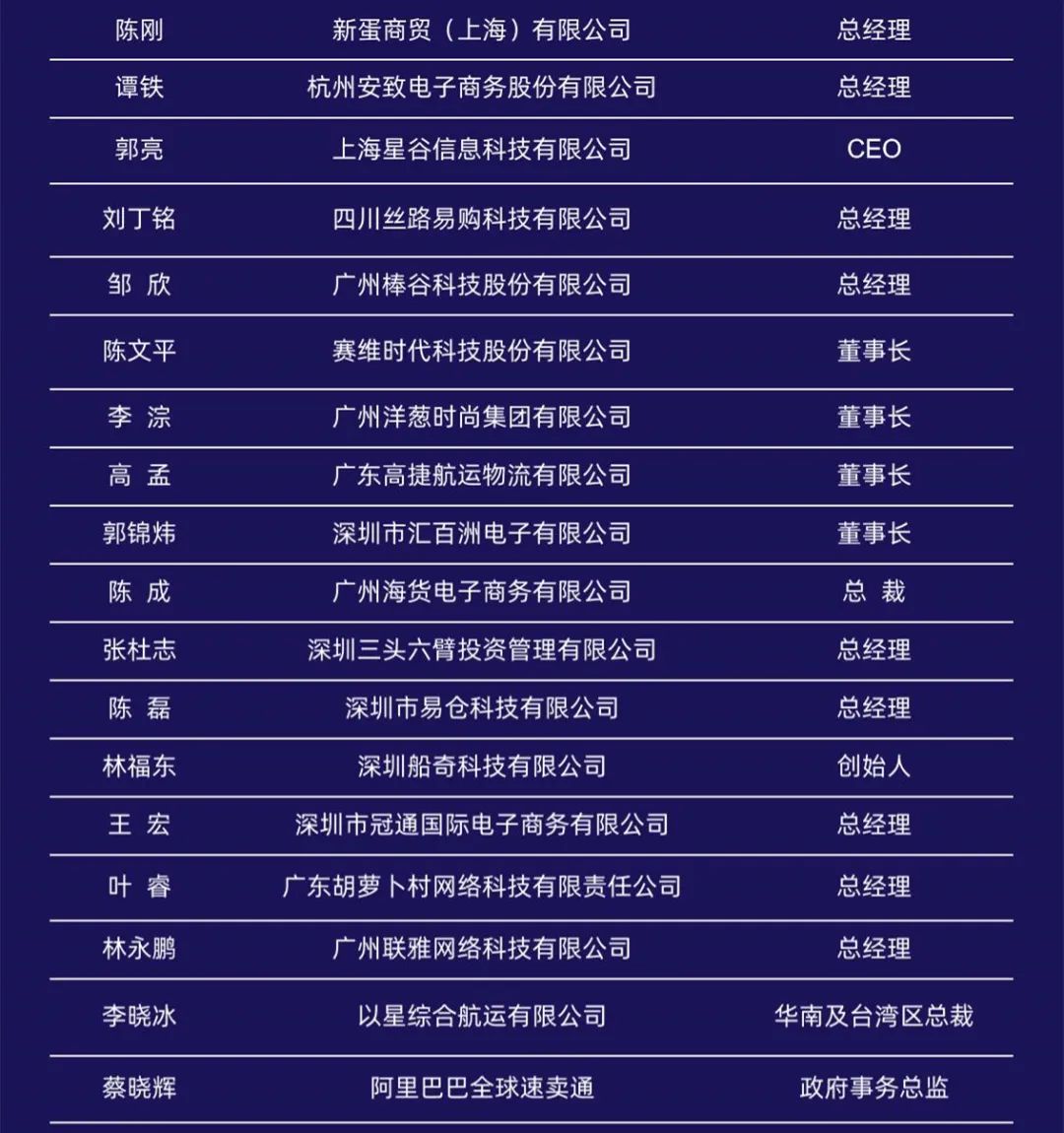 | | | |
|---|---|---|
| 陈刚 | 新蛋商贸（上海）有限公司 | 总经理 |
| 谭铁 | 杭州安致电子商务股份有限公司 | 总经理 |
| 郭亮 | 上海星谷信息科技有限公司 | CEO |
| 刘丁铭 | 四川丝路易购科技有限公司 | 总经理 |
| 邹 欣 | 广州棒谷科技股份有限公司 | 总经理 |
| 陈文平 | 赛维时代科技股份有限公司 | 董事长 |
| 李 淙 | 广州洋葱时尚集团有限公司 | 董事长 |
| 高 孟 | 广东高捷航运物流有限公司 | 董事长 |
| 郭锦炜 | 深圳市汇百洲电子有限公司 | 董事长 |
| 陈 成 | 广州海货电子商务有限公司 | 总 裁 |
| 张杜志 | 深圳三头六臂投资管理有限公司 | 总经理 |
| 陈 磊 | 深圳市易仓科技有限公司 | 总经理 |
| 林福东 | 深圳船奇科技有限公司 | 创始人 |
| 王 宏 | 深圳市冠通国际电子商务有限公司 | 总经理 |
| 叶 睿 | 广东胡萝卜村网络科技有限责任公司 | 总经理 |
| 林永鹏 | 广州联雅网络科技有限公司 | 总经理 |
| 李晓冰 | 以星综合航运有限公司 | 华南及台湾区总裁 |
| 蔡晓辉 | 阿里巴巴全球速卖通 | 政府事务总监 |